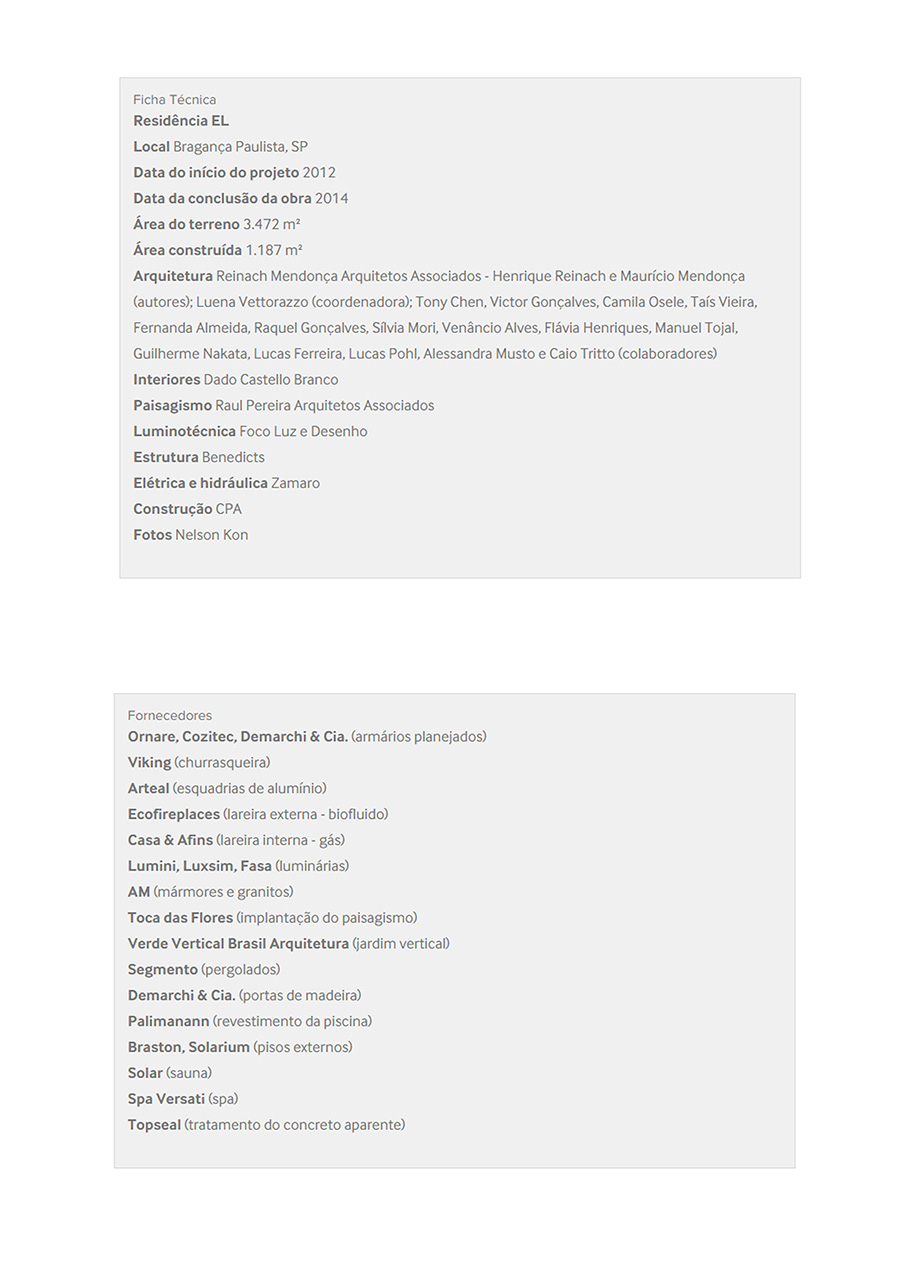 Ficha Técnica
Residência EL
Local Bragança Paulista, SP
Data do início do projeto 2012
Data da conclusão da obra 2014
Área do terreno 3.472 m²
Área construída 1.187 m²
Arquitetura Reinach Mendonça Arquitetos Associados - Henrique Reinach e Maurício Mendonça (autores); Luena Vettorazzo (coordenadora); Tony Chen, Victor Gonçalves, Camila Osele, Taís Vieira, Fernanda Almeida, Raquel Gonçalves, Sílvia Mori, Venâncio Alves, Flávia Henriques, Manuel Tojal, Guilherme Nakata, Lucas Ferreira, Lucas Pohl, Alessandra Musto e Caio Tritto (colaboradores)
Interiores Dado Castello Branco
Paisagismo Raul Pereira Arquitetos Associados
Luminotécnica Foco Luz e Desenho
Estrutura Benedicts
Elétrica e hidráulica Zamaro
Construção CPA
Fotos Nelson Kon

Fornecedores
Ornare, Cozitec, Demarchi & Cia. (armários planejados)
Viking (churrasqueira)
Arteal (esquadrias de alumínio)
Ecofireplaces (lareira externa - biofluido)
Casa & Afins (lareira interna - gás)
Lumini, Luxsim, Fasa (luminárias)
AM (mármores e granitos)
Toca das Flores (implantação do paisagismo)
Verde Vertical Brasil Arquitetura (jardim vertical)
Segmento (pergolados)
Demarchi & Cia. (portas de madeira)
Palimanann (revestimento da piscina)
Braston, Solarium (pisos externos)
Solar (sauna)
Spa Versati (spa)
Topseal (tratamento do concreto aparente)